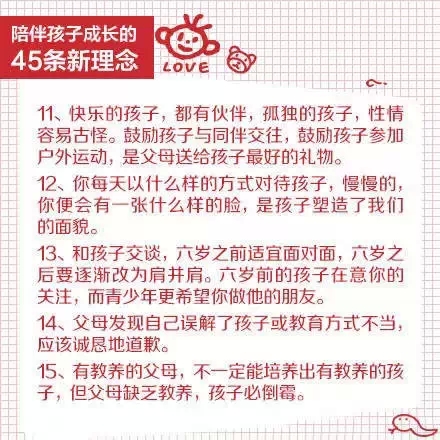 陪伴孩子成长的
45条新理念

LOVE

11、快乐的孩子，都有伙伴，孤独的孩子，性情容易古怪。鼓励孩子与同伴交往，鼓励孩子参加户外运动，是父母送给孩子最好的礼物。

12、你每天以什么样的方式对待孩子，慢慢的，你便会有一张什么样的脸，是孩子塑造了我们的面貌。

13、和孩子交谈，六岁之前适宜面对面，六岁之后要逐渐改为肩并肩。六岁前的孩子在意你的关注，而青少年更希望你做他的朋友。

14、父母发现自己误解了孩子或教育方式不当，应该诚恳地道歉。

15、有教养的父母，不一定能培养出有教养的孩子，但父母缺乏教养，孩子必倒霉。